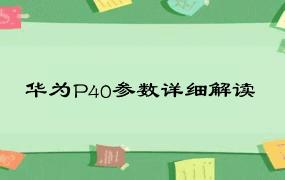 华为P40参数详细解读